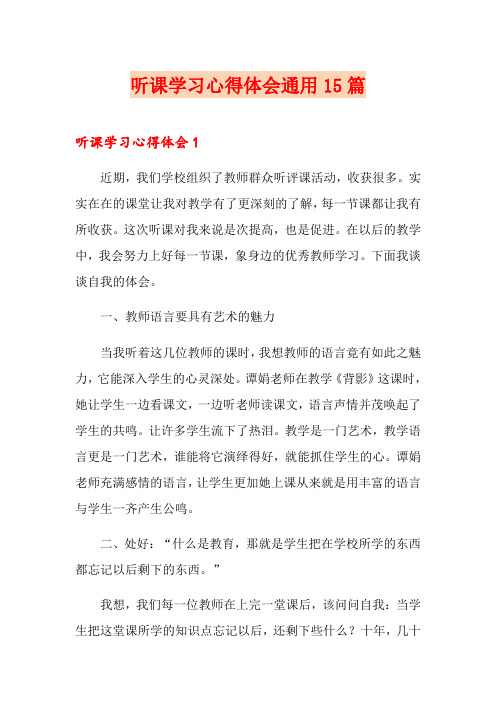 听课学习心得体会通用15篇

听课学习心得体会1

近期，我们学校组织了教师群众听评课活动，收获很多。实实在在的课堂让我对教学有了更深刻的了解，每一节课都让我有所收获。这次听课对我来说是次提高，也是促进。在以后的教学中，我会努力上好每一节课，象身边的优秀教师学习。下面我谈谈自我的体会。

一、教师语言要具有艺术的魅力

当我听着这几位教师的课时，我想教师的语言竟有如此之魅力，它能深入学生的心灵深处。谭娟老师在教学《背影》这课时，她让学生一边看课文，一边听老师读课文，语言声情并茂唤起了学生的共鸣。让许多学生流下了热泪。教学是一门艺术，教学语言更是一门艺术，谁能将它演绎得好，就能抓住学生的心。谭娟老师充满感情的语言，让学生更加她上课从来就是用丰富的语言与学生一齐产生公鸣。

二、处好：“什么是教育，那就是学生把在学校所学的东西都忘记以后剩下的东西。”

我想，我们每一位教师在上完一堂课后，该问问自我：当学生把这堂课所学的知识点忘记以后，还剩下些什么？十年，几十